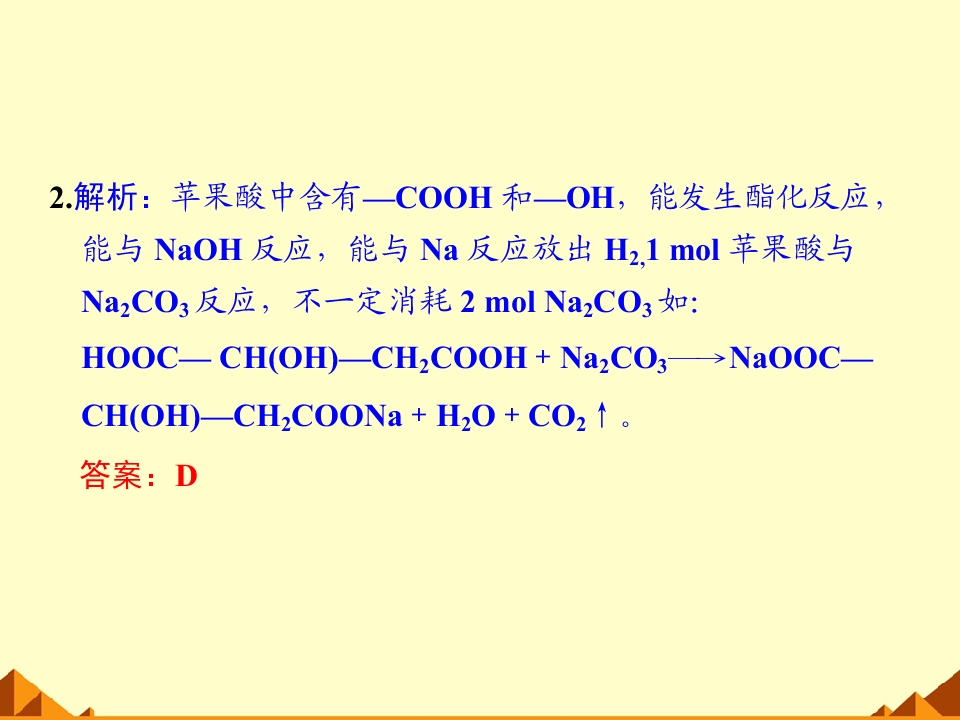 2.解析：苹果酸中含有—COOH和—OH，能发生酯化反应，能与NaOH反应，能与Na反应放出$H_2$,1 mol苹果酸与$Na_2CO_3$反应，不一定消耗2 mol $Na_2CO_3$如:

$HOOC—CH(OH)—CH_2COOH + Na_2CO_3 \longrightarrow NaOOC—CH(OH)—CH_2COONa + H_2O + CO_2\uparrow$。

答案：D